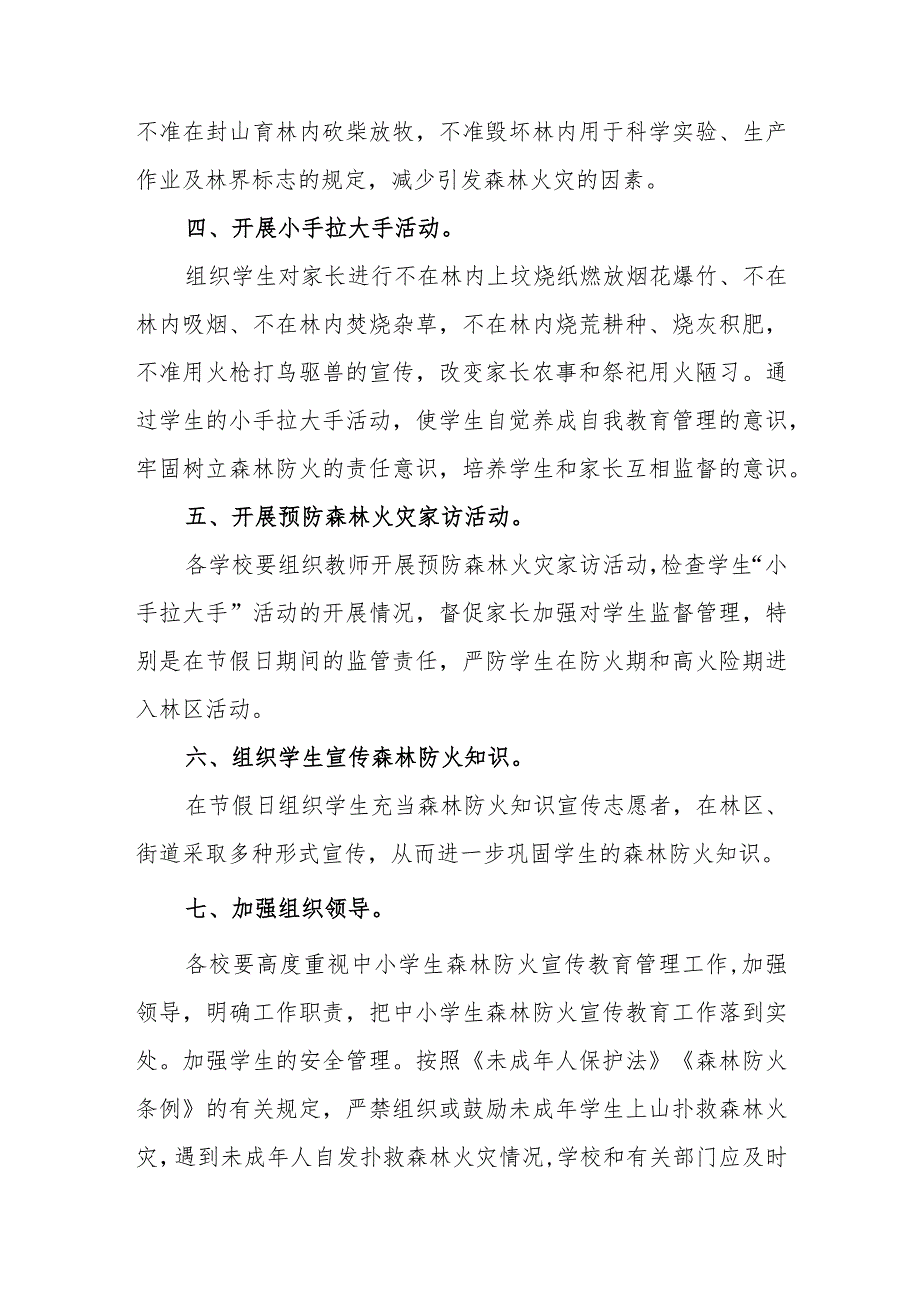 不准在封山育林内砍柴放牧，不准毁坏林内用于科学实验、生产作业及林界标志的规定，减少引发森林火灾的因素。

四、开展小手拉大手活动。

组织学生对家长进行不在林内上坟烧纸燃放烟花爆竹、不在林内吸烟、不在林内焚烧杂草，不在林内烧荒耕种、烧灰积肥，不准用火枪打鸟驱兽的宣传，改变家长农事和祭祀用火陋习。通过学生的小手拉大手活动，使学生自觉养成自我教育管理的意识，牢固树立森林防火的责任意识，培养学生和家长互相监督的意识。

五、开展预防森林火灾家访活动。

各学校要组织教师开展预防森林火灾家访活动，检查学生“小手拉大手”活动的开展情况，督促家长加强对学生监督管理，特别是在节假日期间的监管责任，严防学生在防火期和高火险期进入林区活动。

六、组织学生宣传森林防火知识。

在节假日组织学生充当森林防火知识宣传志愿者，在林区、街道采取多种形式宣传，从而进一步巩固学生的森林防火知识。

七、加强组织领导。

各校要高度重视中小学生森林防火宣传教育管理工作，加强领导，明确工作职责，把中小学生森林防火宣传教育工作落到实处。加强学生的安全管理。按照《未成年人保护法》《森林防火条例》的有关规定，严禁组织或鼓励未成年学生上山扑救森林火灾，遇到未成年人自发扑救森林火灾情况，学校和有关部门应及时